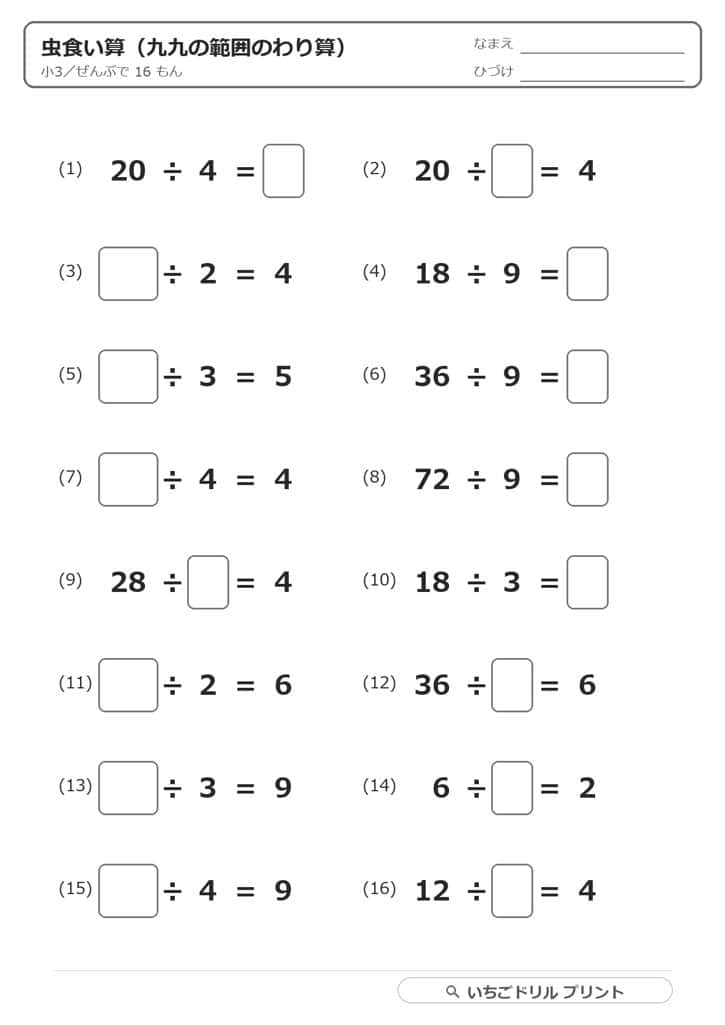 虫食い算（九九の範囲のわり算）
小3／ぜんぶで 16 もん

なまえ
ひづけ

(1) $20 \div 4 = \square$

(2) $20 \div \square = 4$

(3) $\square \div 2 = 4$

(4) $18 \div 9 = \square$

(5) $\square \div 3 = 5$

(6) $36 \div 9 = \square$

(7) $\square \div 4 = 4$

(8) $72 \div 9 = \square$

(9) $28 \div \square = 4$

(10) $18 \div 3 = \square$

(11) $\square \div 2 = 6$

(12) $36 \div \square = 6$

(13) $\square \div 3 = 9$

(14) $6 \div \square = 2$

(15) $\square \div 4 = 9$

(16) $12 \div \square = 4$

いちごドリル プリント